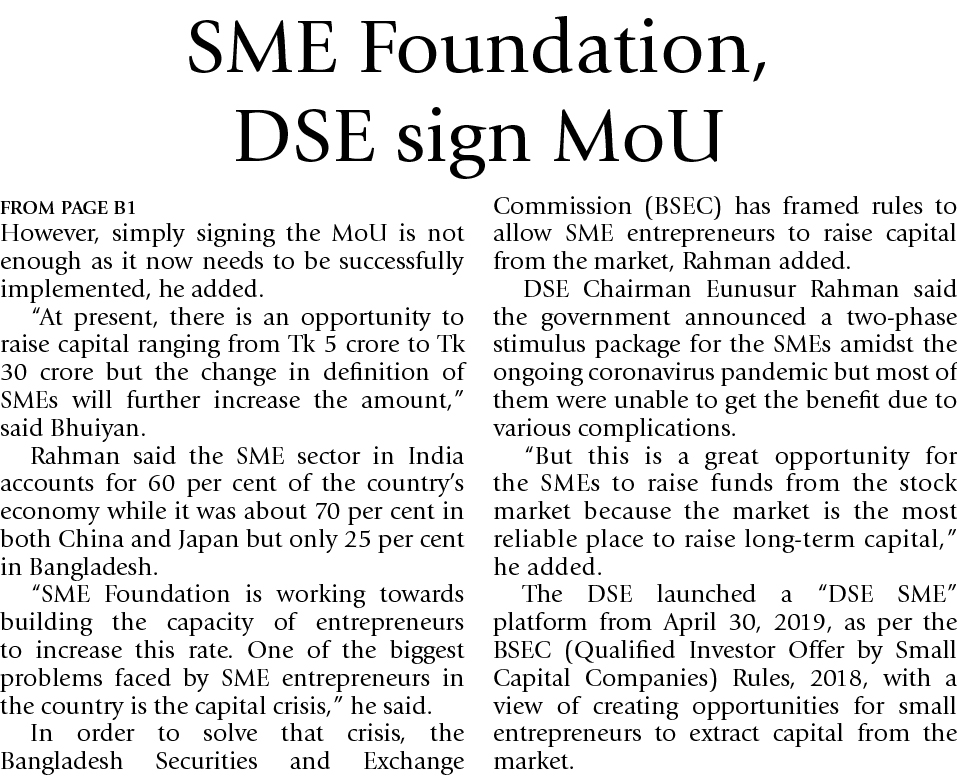 SME Foundation, DSE sign MoU

FROM PAGE B1

However, simply signing the MoU is not enough as it now needs to be successfully implemented, he added.

"At present, there is an opportunity to raise capital ranging from Tk 5 crore to Tk 30 crore but the change in definition of SMEs will further increase the amount," said Bhuiyan.

Rahman said the SME sector in India accounts for 60 per cent of the country's economy while it was about 70 per cent in both China and Japan but only 25 per cent in Bangladesh.

"SME Foundation is working towards building the capacity of entrepreneurs to increase this rate. One of the biggest problems faced by SME entrepreneurs in the country is the capital crisis," he said.

In order to solve that crisis, the Bangladesh Securities and Exchange Commission (BSEC) has framed rules to allow SME entrepreneurs to raise capital from the market, Rahman added.

DSE Chairman Eunusur Rahman said the government announced a two-phase stimulus package for the SMEs amidst the ongoing coronavirus pandemic but most of them were unable to get the benefit due to various complications.

"But this is a great opportunity for the SMEs to raise funds from the stock market because the market is the most reliable place to raise long-term capital," he added.

The DSE launched a "DSE SME" platform from April 30, 2019, as per the BSEC (Qualified Investor Offer by Small Capital Companies) Rules, 2018, with a view of creating opportunities for small entrepreneurs to extract capital from the market.